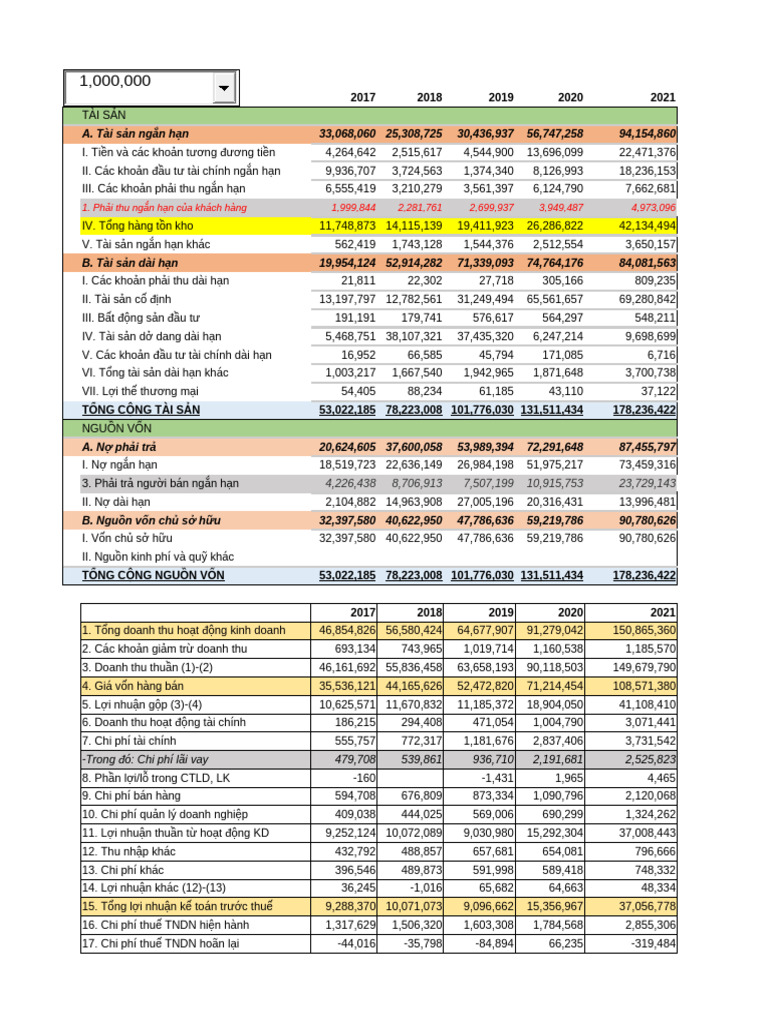 1,000,000

| | 2017 | 2018 | 2019 | 2020 | 2021 |
|---|---|---|---|---|---|
| TÀI SẢN | | | | | |
| A. Tài sản ngắn hạn | 33,068,060 | 25,308,725 | 30,436,937 | 56,747,258 | 94,154,860 |
| I. Tiền và các khoản tương đương tiền | 4,264,642 | 2,515,617 | 4,544,900 | 13,696,099 | 22,471,376 |
| II. Các khoản đầu tư tài chính ngắn hạn | 9,936,707 | 3,724,563 | 1,374,340 | 8,126,993 | 18,236,153 |
| III. Các khoản phải thu ngắn hạn | 6,555,419 | 3,210,279 | 3,561,397 | 6,124,790 | 7,662,681 |
| 1. Phải thu ngắn hạn của khách hàng | 1,999,844 | 2,281,761 | 2,699,937 | 3,949,487 | 4,973,096 |
| IV. Tổng hàng tồn kho | 11,748,873 | 14,115,139 | 19,411,923 | 26,286,822 | 42,134,494 |
| V. Tài sản ngắn hạn khác | 562,419 | 1,743,128 | 1,544,376 | 2,512,554 | 3,650,157 |
| B. Tài sản dài hạn | 19,954,124 | 52,914,282 | 71,339,093 | 74,764,176 | 84,081,563 |
| I. Các khoản phải thu dài hạn | 21,811 | 22,302 | 27,718 | 305,166 | 809,235 |
| II. Tài sản cố định | 13,197,797 | 12,782,561 | 31,249,494 | 65,561,657 | 69,280,842 |
| III. Bất động sản đầu tư | 191,191 | 179,741 | 576,617 | 564,297 | 548,211 |
| IV. Tài sản dở dang dài hạn | 5,468,751 | 38,107,321 | 37,435,320 | 6,247,214 | 9,698,699 |
| V. Các khoản đầu tư tài chính dài hạn | 16,952 | 66,585 | 45,794 | 171,085 | 6,716 |
| VI. Tổng tài sản dài hạn khác | 1,003,217 | 1,667,540 | 1,942,965 | 1,871,648 | 3,700,738 |
| VII. Lợi thế thương mại | 54,405 | 88,234 | 61,185 | 43,110 | 37,122 |
| TỔNG CỘNG TÀI SẢN | 53,022,185 | 78,223,008 | 101,776,030 | 131,511,434 | 178,236,422 |
| NGUỒN VỐN | | | | | |
| A. Nợ phải trả | 20,624,605 | 37,600,058 | 53,989,394 | 72,291,648 | 87,455,797 |
| I. Nợ ngắn hạn | 18,519,723 | 22,636,149 | 26,984,198 | 51,975,217 | 73,459,316 |
| 3. Phải trả người bán ngắn hạn | 4,226,438 | 8,706,913 | 7,507,199 | 10,915,753 | 23,729,143 |
| II. Nợ dài hạn | 2,104,882 | 14,963,908 | 27,005,196 | 20,316,431 | 13,996,481 |
| B. Nguồn vốn chủ sở hữu | 32,397,580 | 40,622,950 | 47,786,636 | 59,219,786 | 90,780,626 |
| I. Vốn chủ sở hữu | 32,397,580 | 40,622,950 | 47,786,636 | 59,219,786 | 90,780,626 |
| II. Nguồn kinh phí và quỹ khác | | | | | |
| TỔNG CỘNG NGUỒN VỐN | 53,022,185 | 78,223,008 | 101,776,030 | 131,511,434 | 178,236,422 |

| | 2017 | 2018 | 2019 | 2020 | 2021 |
|---|---|---|---|---|---|
| 1. Tổng doanh thu hoạt động kinh doanh | 46,854,826 | 56,580,424 | 64,677,907 | 91,279,042 | 150,865,360 |
| 2. Các khoản giảm trừ doanh thu | 693,134 | 743,965 | 1,019,714 | 1,160,538 | 1,185,570 |
| 3. Doanh thu thuần (1)-(2) | 46,161,692 | 55,836,458 | 63,658,193 | 90,118,503 | 149,679,790 |
| 4. Giá vốn hàng bán | 35,536,121 | 44,165,626 | 52,472,820 | 71,214,454 | 108,571,380 |
| 5. Lợi nhuận gộp (3)-(4) | 10,625,571 | 11,670,832 | 11,185,372 | 18,904,050 | 41,108,410 |
| 6. Doanh thu hoạt động tài chính | 186,215 | 294,408 | 471,054 | 1,004,790 | 3,071,441 |
| 7. Chi phí tài chính | 555,757 | 772,317 | 1,181,676 | 2,837,406 | 3,731,542 |
| -Trong đó: Chi phí lãi vay | 479,708 | 539,861 | 936,710 | 2,191,681 | 2,525,823 |
| 8. Phần lợi/lỗ trong CTLD, LK | -160 | | -1,431 | 1,965 | 4,465 |
| 9. Chi phí bán hàng | 594,708 | 676,809 | 873,334 | 1,090,796 | 2,120,068 |
| 10. Chi phí quản lý doanh nghiệp | 409,038 | 444,025 | 569,006 | 690,299 | 1,324,262 |
| 11. Lợi nhuận thuần từ hoạt động KD | 9,252,124 | 10,072,089 | 9,030,980 | 15,292,304 | 37,008,443 |
| 12. Thu nhập khác | 432,792 | 488,857 | 657,681 | 654,081 | 796,666 |
| 13. Chi phí khác | 396,546 | 489,873 | 591,998 | 589,418 | 748,332 |
| 14. Lợi nhuận khác (12)-(13) | 36,245 | -1,016 | 65,682 | 64,663 | 48,334 |
| 15. Tổng lợi nhuận kế toán trước thuế | 9,288,370 | 10,071,073 | 9,096,662 | 15,356,967 | 37,056,778 |
| 16. Chi phí thuế TNDN hiện hành | 1,317,629 | 1,506,320 | 1,603,308 | 1,784,568 | 2,855,306 |
| 17. Chi phí thuế TNDN hoãn lại | -44,016 | -35,798 | -84,894 | 66,235 | -319,484 |